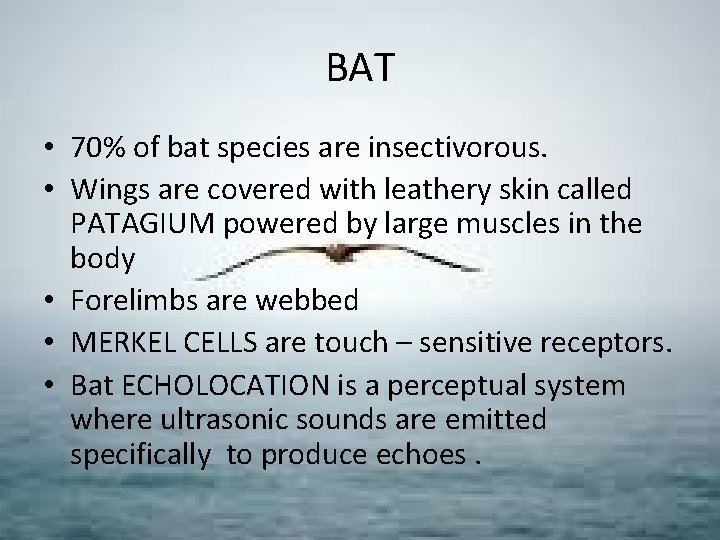 BAT

• 70% of bat species are insectivorous.
• Wings are covered with leathery skin called PATAGIUM powered by large muscles in the body
• Forelimbs are webbed
• MERKEL CELLS are touch – sensitive receptors.
• Bat ECHOLOCATION is a perceptual system where ultrasonic sounds are emitted specifically to produce echoes .